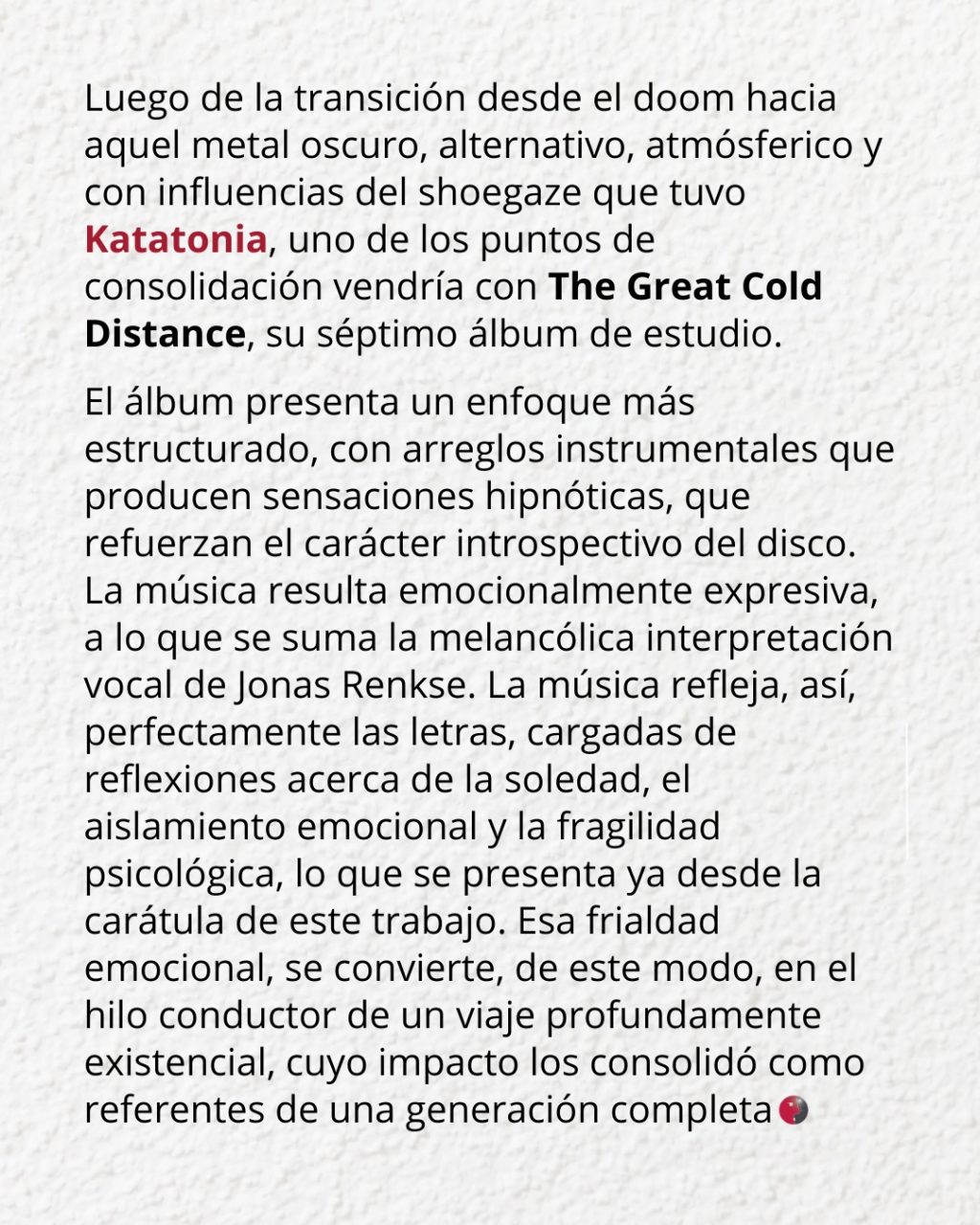 Luego de la transición desde el doom hacia aquel metal oscuro, alternativo, atmósferico y con influencias del shoegaze que tuvo Katatonia, uno de los puntos de consolidación vendría con The Great Cold Distance, su séptimo álbum de estudio.

El álbum presenta un enfoque más estructurado, con arreglos instrumentales que producen sensaciones hipnóticas, que refuerzan el carácter introspectivo del disco. La música resulta emocionalmente expresiva, a lo que se suma la melancólica interpretación vocal de Jonas Renkse. La música refleja, así, perfectamente las letras, cargadas de reflexiones acerca de la soledad, el aislamiento emocional y la fragilidad psicológica, lo que se presenta ya desde la carátula de este trabajo. Esa frialdad emocional, se convierte, de este modo, en el hilo conductor de un viaje profundamente existencial, cuyo impacto los consolidó como referentes de una generación completa